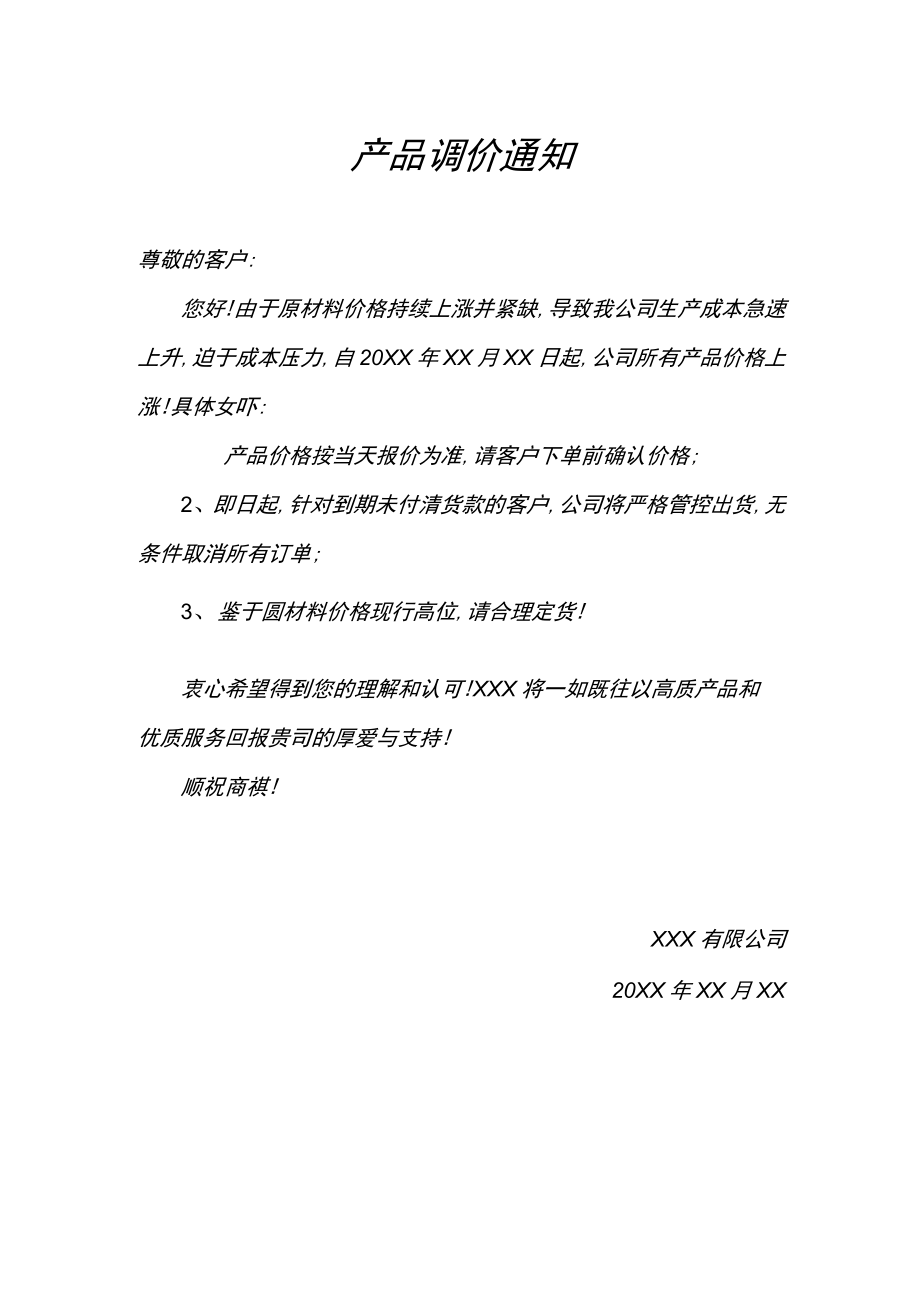 产品调价通知

尊敬的客户:

您好!由于原材料价格持续上涨并紧缺,导致我公司生产成本急速上升,迫于成本压力,自20XX年XX月XX日起,公司所有产品价格上涨!具体女吓:

产品价格按当天报价为准,请客户下单前确认价格;

2、即日起,针对到期未付清货款的客户,公司将严格管控出货,无条件取消所有订单;

3、鉴于圆材料价格现行高位,请合理定货!

衷心希望得到您的理解和认可!XXX将一如既往以高质产品和优质服务回报贵司的厚爱与支持!

顺祝商祺!

XXX有限公司

20XX年XX月XX